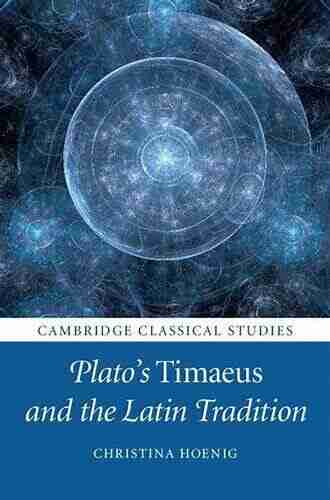 CAMBRIDGE CLASSICAL STUDIES

Plato's Timaeus and the Latin Tradition

CHRISTINA HOENIG